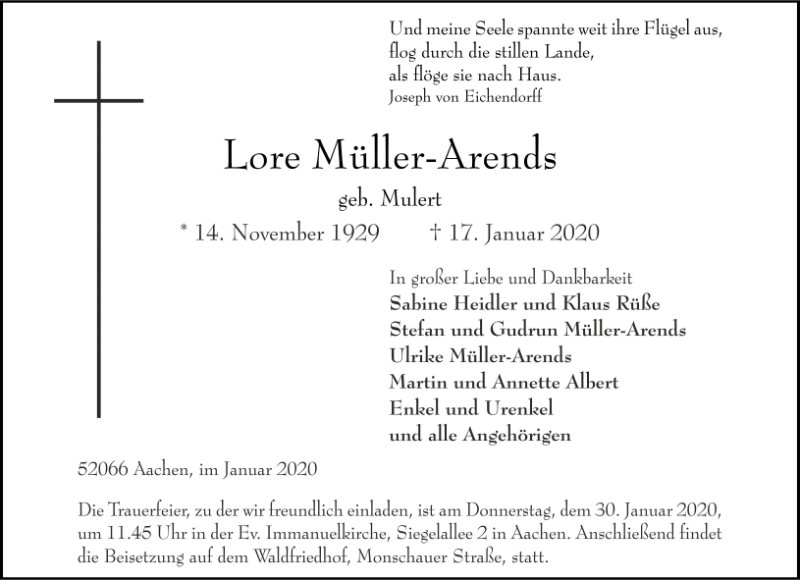 Und meine Seele spannte weit ihre Flügel aus,
flog durch die stillen Lande,
als flöge sie nach Haus.
Joseph von Eichendorff

Lore Müller-Arends

geb. Mulert

* 14. November 1929 † 17. Januar 2020

In großer Liebe und Dankbarkeit
Sabine Heidler und Klaus Rüße
Stefan und Gudrun Müller-Arends
Ulrike Müller-Arends
Martin und Annette Albert
Enkel und Urenkel
und alle Angehörigen

52066 Aachen, im Januar 2020

Die Trauerfeier, zu der wir freundlich einladen, ist am Donnerstag, dem 30. Januar 2020, um 11.45 Uhr in der Ev. Immanuelkirche, Siegelallee 2 in Aachen. Anschließend findet die Beisetzung auf dem Waldfriedhof, Monschauer Straße, statt.